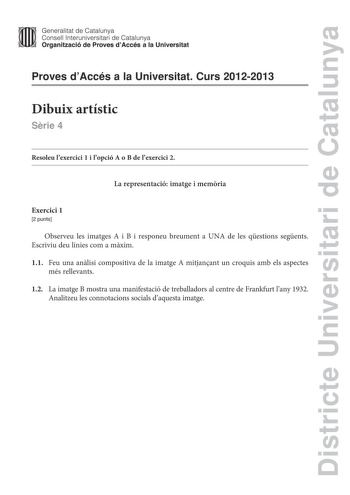 Generalitat de Catalunya
Consell Interuniversitari de Catalunya
Organització de Proves d'Accés a la Universitat

Proves d'Accés a la Universitat. Curs 2012-2013

Dibuix artístic
Sèrie 4

Resoleu l'exercici 1 i l'opció A o B de l'exercici 2.

La representació: imatge i memòria

Exercici 1
[2 punts]

Observeu les imatges A i B i responeu breument a UNA de les qüestions següents. Escriviu deu línies com a màxim.

1.1. Feu una anàlisi compositiva de la imatge A mitjançant un croquis amb els aspectes més rellevants.

1.2. La imatge B mostra una manifestació de treballadors al centre de Frankfurt l'any 1932. Analitzeu les connotacions socials d'aquesta imatge.

Districte Universitari de Catalunya